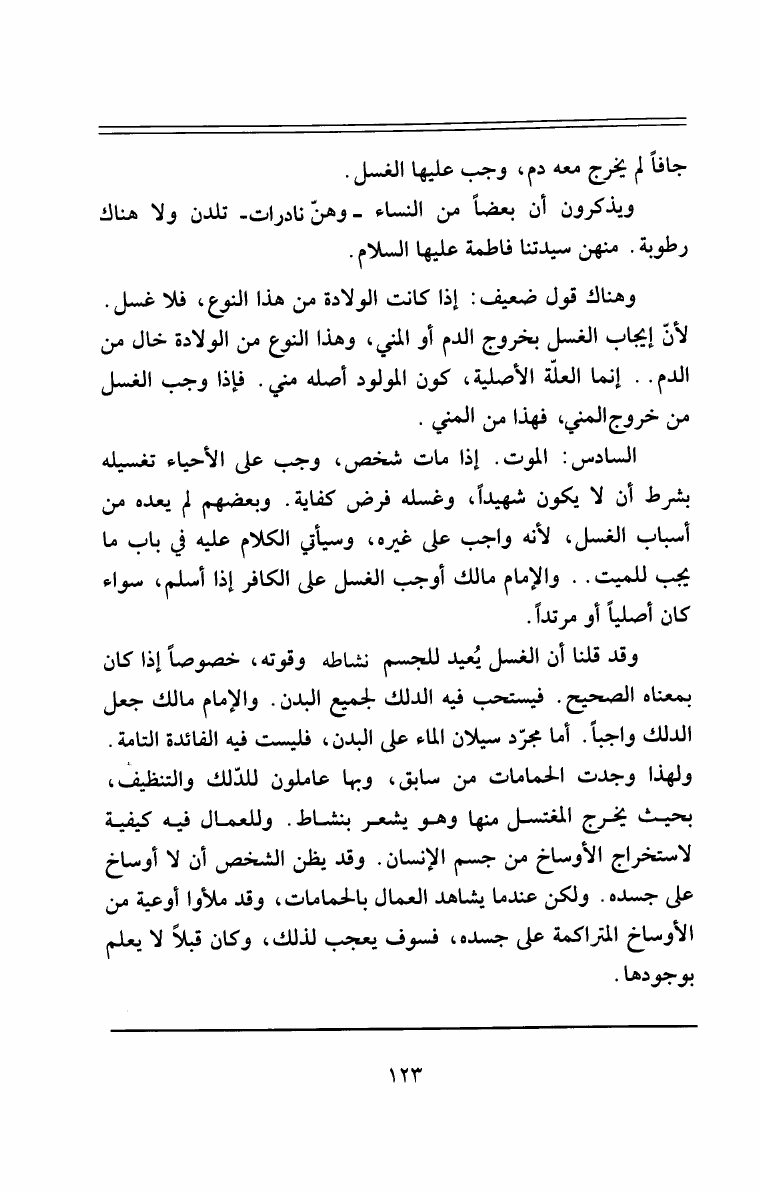 جافاً لم يخرج معه دم، وجب عليها الغسل.

ويذكرون أن بعضاً من النساء ـ وهنّ نادرات ـ تلدن ولا هناك رطوبة. منهن سيدتنا فاطمة عليها السلام.

وهناك قول ضعيف: إذا كانت الولادة من هذا النوع، فلا غسل. لأنّ إيجاب الغسل بخروج الدم أو المني، وهذا النوع من الولادة خال من الدم.. إنما العلّة الأصلية، كون المولود أصله مني. فإذا وجب الغسل من خروج المني، فهذا من المني.

السادس: الموت. إذا مات شخص، وجب على الأحياء تغسيله بشرط أن لا يكون شهيداً، وغسله فرض كفاية. وبعضهم لم يعده من أسباب الغسل، لأنه واجب على غيره، وسيأتي الكلام عليه في باب ما يجب للميت.. والإمام مالك أوجب الغسل على الكافر إذا أسلم، سواء كان أصلياً أو مرتداً.

وقد قلنا أن الغسل يُعيد للجسم نشاطه وقوته، خصوصاً إذا كان بمعناه الصحيح. فيستحب فيه الدلك لجميع البدن. والإمام مالك جعل الدلك واجباً. أما مجرّد سيلان الماء على البدن، فليست فيه الفائدة التامة. ولهذا وجدت الحمامات من سابق، وبها عاملون للدّلك والتنظيف، بحيث يخرج المغتسل منها وهو يشعر بنشاط. وللعمال فيه كيفية لاستخراج الأوساخ من جسم الإنسان. وقد يظن الشخص أن لا أوساخ على جسده. ولكن عندما يشاهد العمال بالحمامات، وقد ملأوا أوعية من الأوساخ المتراكمة على جسده، فسوف يعجب لذلك، وكان قبلاً لا يعلم بوجودها.

١٢٣